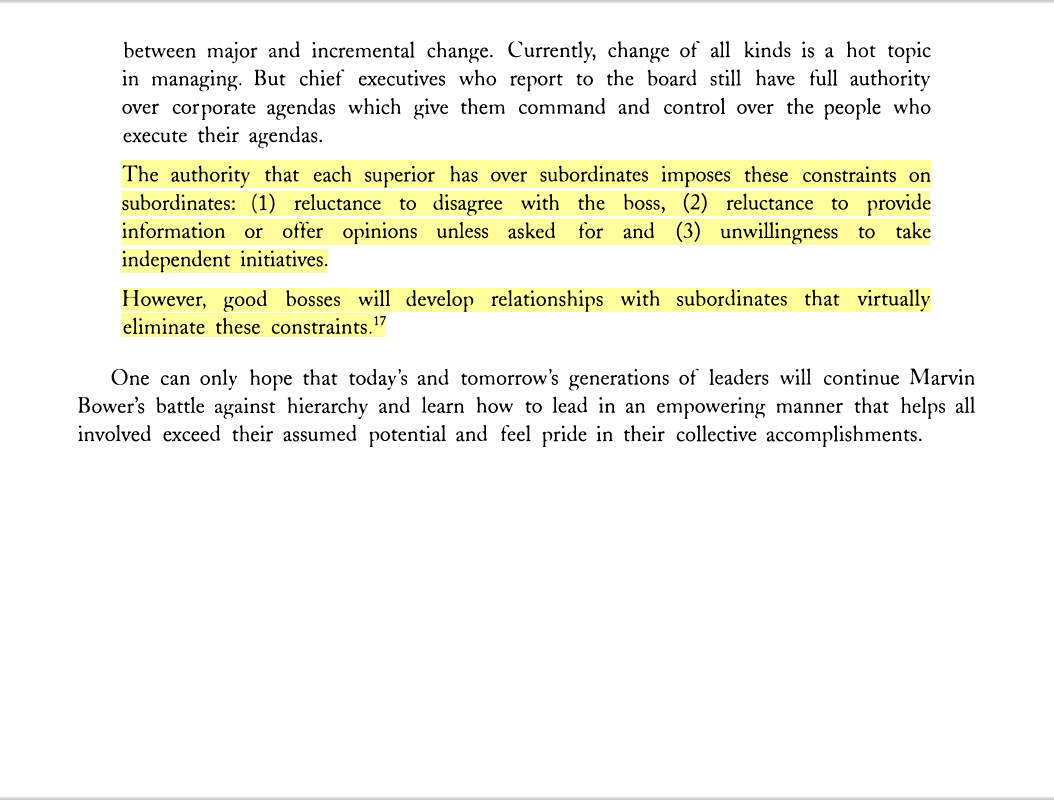 between major and incremental change. Currently, change of all kinds is a hot topic in managing. But chief executives who report to the board still have full authority over corporate agendas which give them command and control over the people who execute their agendas.

The authority that each superior has over subordinates imposes these constraints on subordinates: (1) reluctance to disagree with the boss, (2) reluctance to provide information or offer opinions unless asked for and (3) unwillingness to take independent initiatives.

However, good bosses will develop relationships with subordinates that virtually eliminate these constraints.$^{17}$

One can only hope that today's and tomorrow's generations of leaders will continue Marvin Bower's battle against hierarchy and learn how to lead in an empowering manner that helps all involved exceed their assumed potential and feel pride in their collective accomplishments.